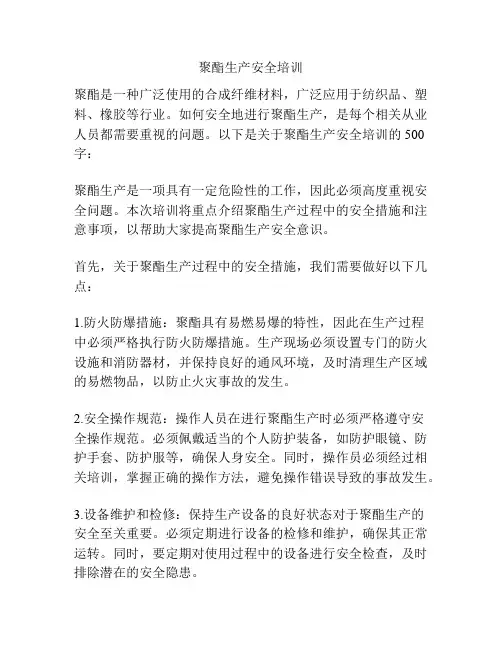 聚酯生产安全培训

聚酯是一种广泛使用的合成纤维材料，广泛应用于纺织品、塑料、橡胶等行业。如何安全地进行聚酯生产，是每个相关从业人员都需要重视的问题。以下是关于聚酯生产安全培训的500字：

聚酯生产是一项具有一定危险性的工作，因此必须高度重视安全问题。本次培训将重点介绍聚酯生产过程中的安全措施和注意事项，以帮助大家提高聚酯生产安全意识。

首先，关于聚酯生产过程中的安全措施，我们需要做好以下几点：

1.防火防爆措施：聚酯具有易燃易爆的特性，因此在生产过程中必须严格执行防火防爆措施。生产现场必须设置专门的防火设施和消防器材，并保持良好的通风环境，及时清理生产区域的易燃物品，以防止火灾事故的发生。

2.安全操作规范：操作人员在进行聚酯生产时必须严格遵守安全操作规范。必须佩戴适当的个人防护装备，如防护眼镜、防护手套、防护服等，确保人身安全。同时，操作员必须经过相关培训，掌握正确的操作方法，避免操作错误导致的事故发生。

3.设备维护和检修：保持生产设备的良好状态对于聚酯生产的安全至关重要。必须定期进行设备的检修和维护，确保其正常运转。同时，要定期对使用过程中的设备进行安全检查，及时排除潜在的安全隐患。